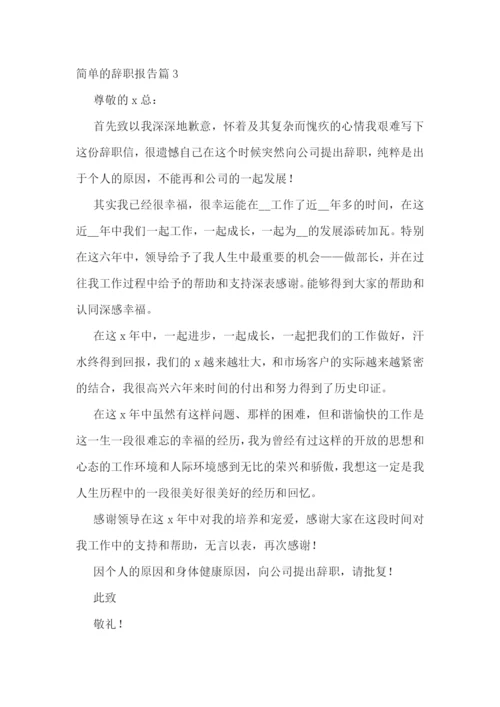 简单的辞职报告篇 3

尊敬的 x 总：

首先致以我深深地歉意，怀着及其复杂而愧疚的心情我艰难写下这份辞职信，很遗憾自己在这个时候突然向公司提出辞职，纯粹是出于个人的原因，不能再和公司的一起发展！

其实我已经很幸福，很幸运能在__工作了近__年多的时间，在这近__年中我们一起工作，一起成长，一起为__的发展添砖加瓦。特别在这六年中，领导给予了我人生中最重要的机会——做部长，并在过往我工作过程中给予的帮助和支持深表感谢。能够得到大家的帮助和认同深感幸福。

在这 x 年中，一起进步，一起成长，一起把我们的工作做好，汗水终得到回报，我们的 x 越来越壮大，和市场客户的实际越来越紧密的结合，我很高兴六年来时间的付出和努力得到了历史印证。

在这 x 年中虽然有这样问题、那样的困难，但和谐愉快的工作是这一生一段很难忘的幸福的经历，我为曾经有过这样的开放的思想和心态的工作环境和人际环境感到无比的荣兴和骄傲，我想这一定是我人生历程中的一段很美好很美好的经历和回忆。

感谢领导在这 x 年中对我的培养和宠爱，感谢大家在这段时间对我工作中的支持和帮助，无言以表，再次感谢！

因个人的原因和身体健康原因，向公司提出辞职，请批复！

此致

敬礼！